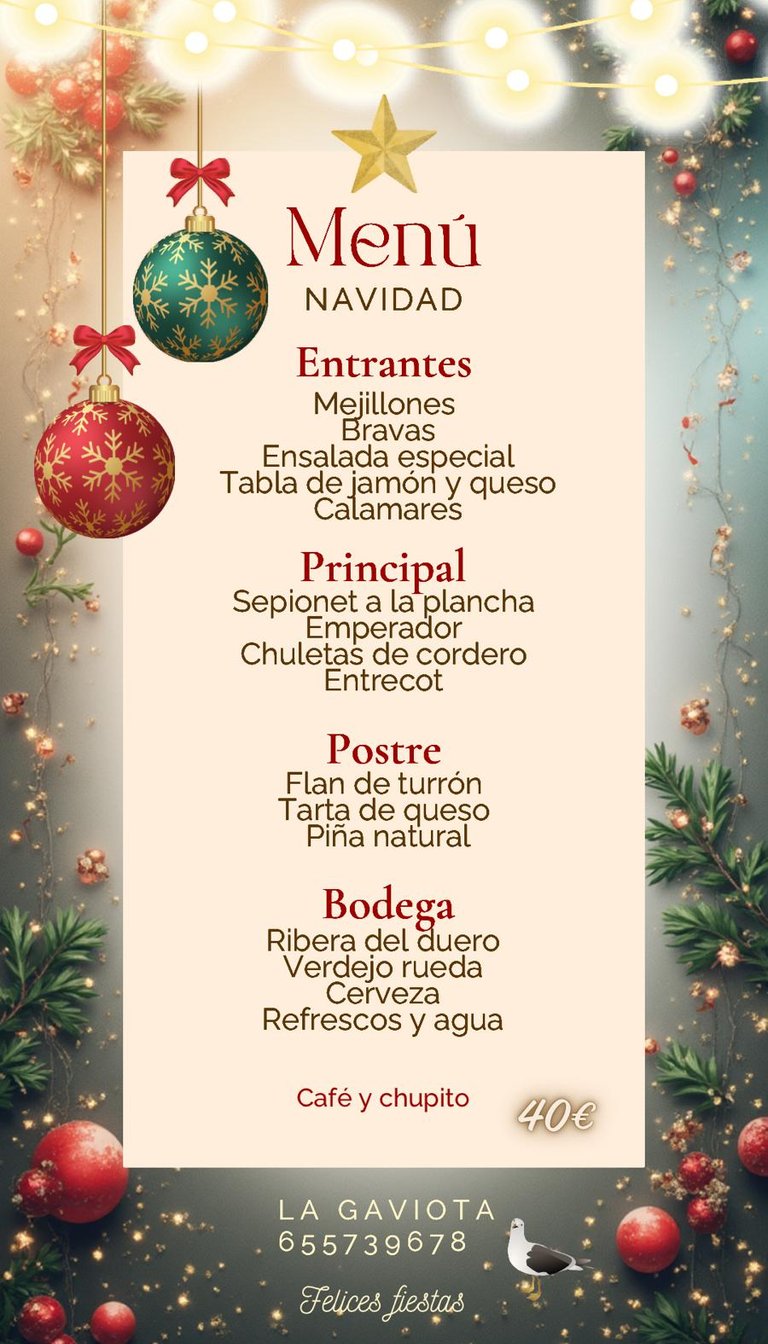 Menú
NAVIDAD

Entrantes
Mejillones
Bravas
Ensalada especial
Tabla de jamón y queso
Calamares

Principal
Sepionet a la plancha
Emperador
Chuletas de cordero
Entrecot

Postre
Flan de turrón
Tarta de queso
Piña natural

Bodega
Ribera del duero
Verdejo rueda
Cerveza
Refrescos y agua

Café y chupito

40€

LA GAVIOTA
655739678

Felices fiestas